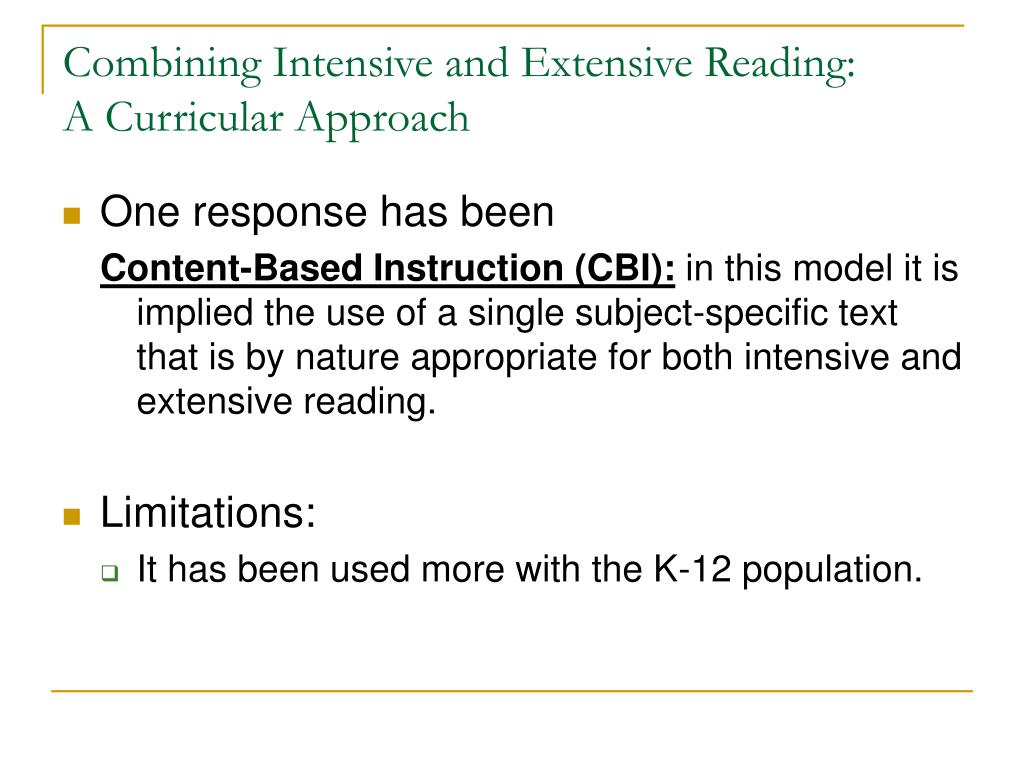 Combining Intensive and Extensive Reading:
A Curricular Approach

One response has been

Content-Based Instruction (CBI): in this model it is implied the use of a single subject-specific text that is by nature appropriate for both intensive and extensive reading.

Limitations:

It has been used more with the K-12 population.